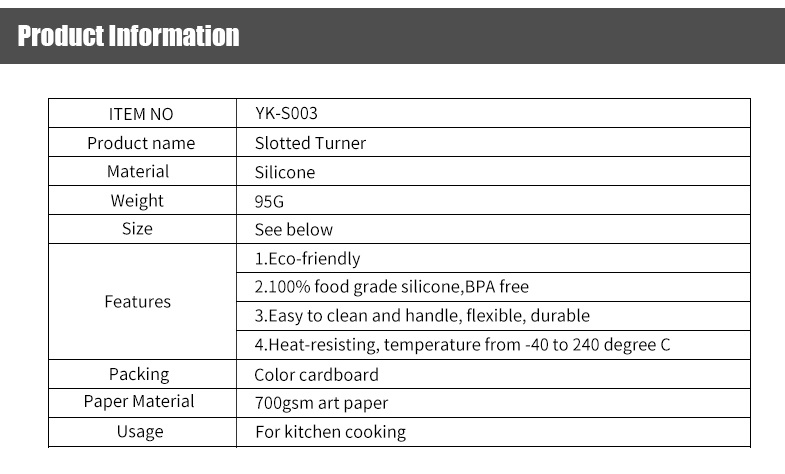 Product Information

| ITEM NO | YK-S003 |
|---|---|
| Product name | Slotted Turner |
| Material | Silicone |
| Weight | 95G |
| Size | See below |
| Features | 1.Eco-friendly |
| | 2.100% food grade silicone,BPA free |
| | 3.Easy to clean and handle, flexible, durable |
| | 4.Heat-resisting, temperature from -40 to 240 degree C |
| Packing | Color cardboard |
| Paper Material | 700gsm art paper |
| Usage | For kitchen cooking |